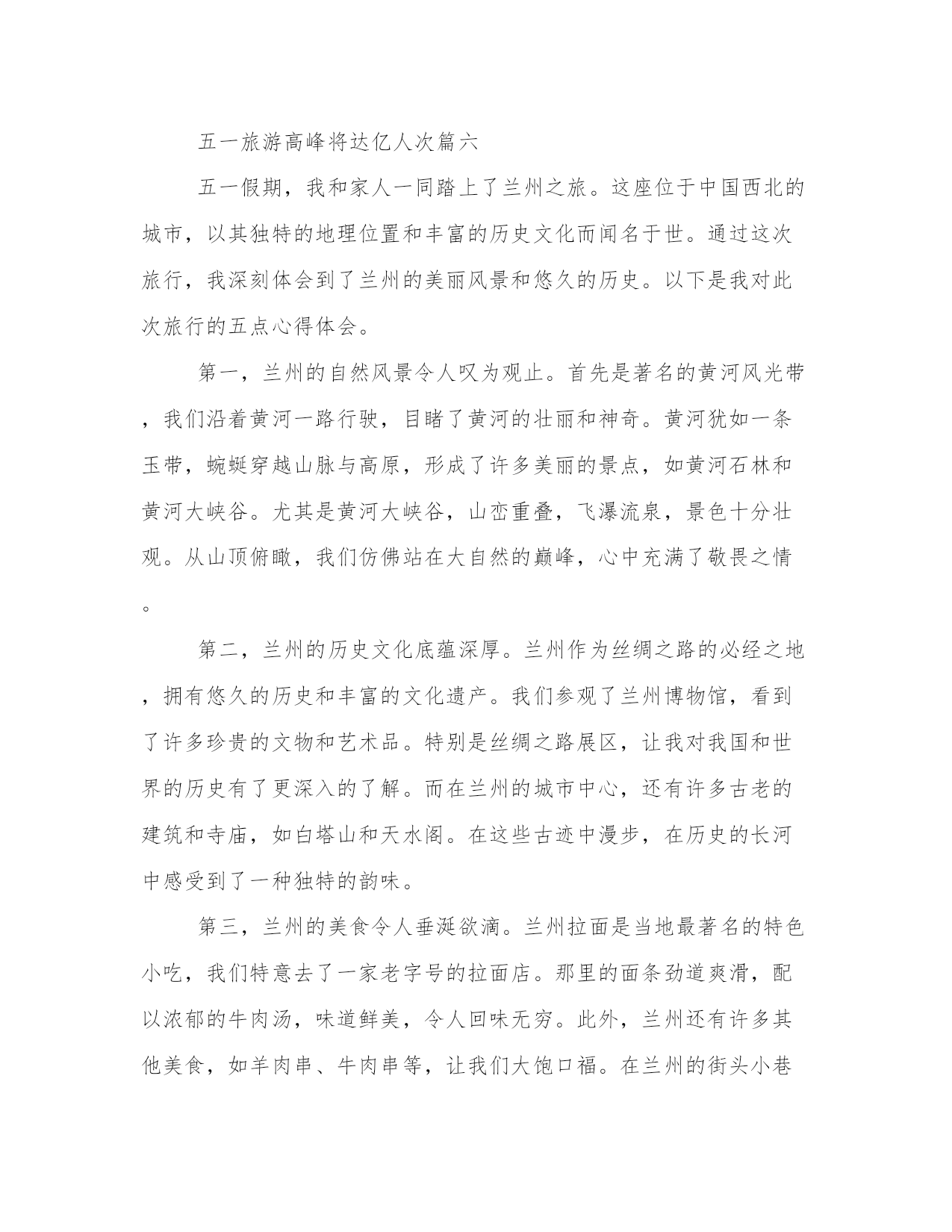 五一旅游高峰将达亿人次篇六

五一假期，我和家人一同踏上了兰州之旅。这座位于中国西北的城市，以其独特的地理位置和丰富的历史文化而闻名于世。通过这次旅行，我深刻体会到了兰州的美丽风景和悠久的历史。以下是我对此次旅行的五点心得体会。

第一，兰州的自然风景令人叹为观止。首先是著名的黄河风光带，我们沿着黄河一路行驶，目睹了黄河的壮丽和神奇。黄河犹如一条玉带，蜿蜒穿越山脉与高原，形成了许多美丽的景点，如黄河石林和黄河大峡谷。尤其是黄河大峡谷，山峦重叠，飞瀑流泉，景色十分壮观。从山顶俯瞰，我们仿佛站在大自然的巅峰，心中充满了敬畏之情。

第二，兰州的历史文化底蕴深厚。兰州作为丝绸之路的必经之地，拥有悠久的历史和丰富的文化遗产。我们参观了兰州博物馆，看到了许多珍贵的文物和艺术品。特别是丝绸之路展区，让我对我国和世界的历史有了更深入的了解。而在兰州的城市中心，还有许多古老的建筑和寺庙，如白塔山和天水阁。在这些古迹中漫步，在历史的长河中感受到了一种独特的韵味。

第三，兰州的美食令人垂涎欲滴。兰州拉面是当地最著名的特色小吃，我们特意去了一家老字号的拉面店。那里的面条劲道爽滑，配以浓郁的牛肉汤，味道鲜美，令人回味无穷。此外，兰州还有许多其他美食，如羊肉串、牛肉串等，让我们大饱口福。在兰州的街头小巷